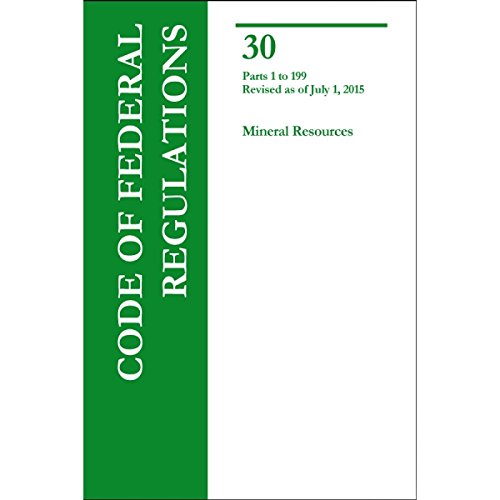 CODE OF FEDERAL REGULATIONS

30

Parts 1 to 199
Revised as of July 1, 2015

Mineral Resources